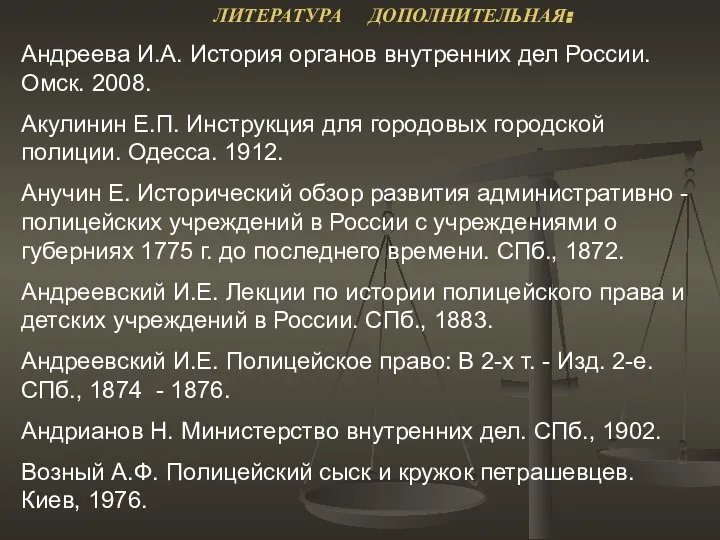 ЛИТЕРАТУРА ДОПОЛНИТЕЛЬНАЯ:

Андреева И.А. История органов внутренних дел России. Омск. 2008.

Акулинин Е.П. Инструкция для городовых городской полиции. Одесса. 1912.

Анучин Е. Исторический обзор развития административно - полицейских учреждений в России с учреждениями о губерниях 1775 г. до последнего времени. СПб., 1872.

Андреевский И.Е. Лекции по истории полицейского права и детских учреждений в России. СПб., 1883.

Андреевский И.Е. Полицейское право: В 2-х т. - Изд. 2-е. СПб., 1874 - 1876.

Андрианов Н. Министерство внутренних дел. СПб., 1902.

Возный А.Ф. Полицейский сыск и кружок петрашевцев. Киев, 1976.